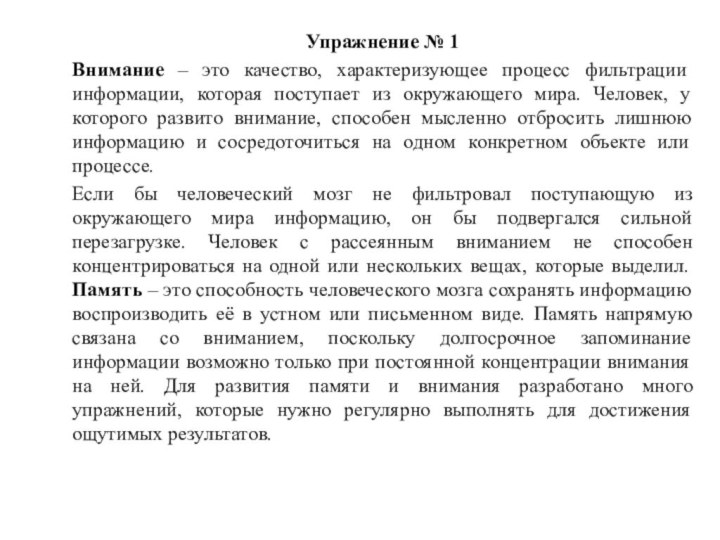 Упражнение № 1

Внимание – это качество, характеризующее процесс фильтрации информации, которая поступает из окружающего мира. Человек, у которого развито внимание, способен мысленно отбросить лишнюю информацию и сосредоточиться на одном конкретном объекте или процессе.

Если бы человеческий мозг не фильтровал поступающую из окружающего мира информацию, он бы подвергался сильной перезагрузке. Человек с рассеянным вниманием не способен концентрироваться на одной или нескольких вещах, которые выделил. Память – это способность человеческого мозга сохранять информацию воспроизводить её в устном или письменном виде. Память напрямую связана со вниманием, поскольку долгосрочное запоминание информации возможно только при постоянной концентрации внимания на ней. Для развития памяти и внимания разработано много упражнений, которые нужно регулярно выполнять для достижения ощутимых результатов.